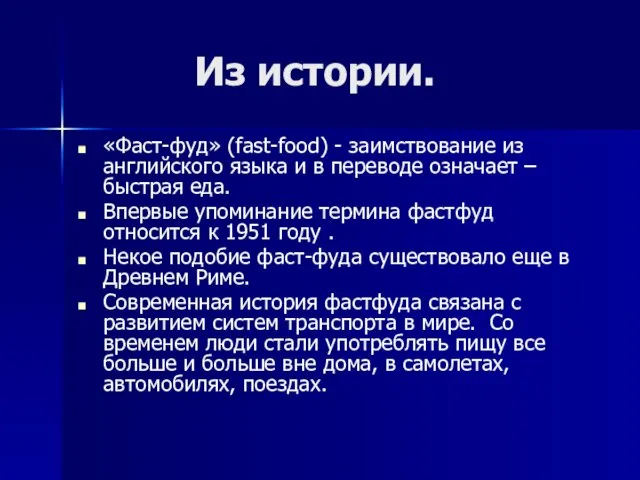 Из истории.

- «Фаст-фуд» (fast-food) - заимствование из английского языка и в переводе означает – быстрая еда.
- Впервые упоминание термина фастфуд относится к 1951 году .
- Некое подобие фаст-фуда существовало еще в Древнем Риме.
- Современная история фастфуда связана с развитием систем транспорта в мире. Со временем люди стали употреблять пищу все больше и больше вне дома, в самолетах, автомобилях, поездах.